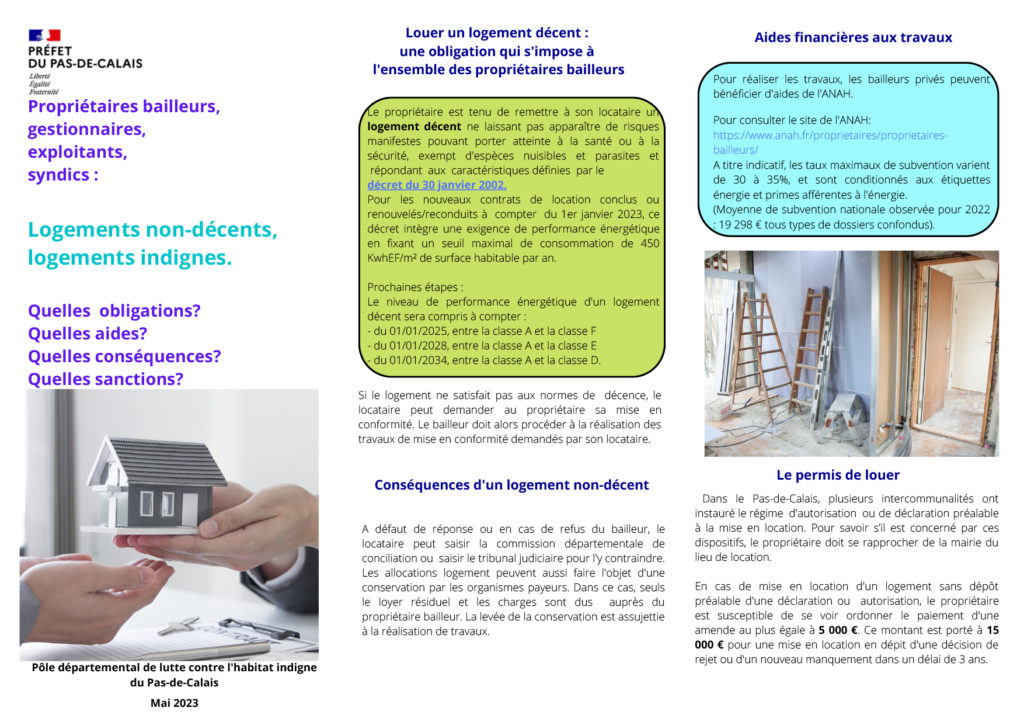 PRÉFET
DU PAS-DE-CALAIS
Liberté
Égalité
Fraternité

Propriétaires bailleurs, gestionnaires, exploitants, syndics :

Logements non-décents, logements indignes.

Quelles obligations?
Quelles aides?
Quelles conséquences?
Quelles sanctions?

Pôle départemental de lutte contre l'habitat indigne du Pas-de-Calais

Mai 2023

Louer un logement décent : une obligation qui s'impose à l'ensemble des propriétaires bailleurs

Le propriétaire est tenu de remettre à son locataire un logement décent ne laissant pas apparaître de risques manifestes pouvant porter atteinte à la santé ou à la sécurité, exempt d'espèces nuisibles et parasites et répondant aux caractéristiques définies par le décret du 30 janvier 2002.
Pour les nouveaux contrats de location conclus ou renouvelés/reconduits à compter du 1er janvier 2023, ce décret intègre une exigence de performance énergétique en fixant un seuil maximal de consommation de 450 KwhEF/m² de surface habitable par an.

Prochaines étapes :
Le niveau de performance énergétique d'un logement décent sera compris à compter :
- du 01/01/2025, entre la classe A et la classe F
- du 01/01/2028, entre la classe A et la classe E
- du 01/01/2034, entre la classe A et la classe D.

Si le logement ne satisfait pas aux normes de décence, le locataire peut demander au propriétaire sa mise en conformité. Le bailleur doit alors procéder à la réalisation des travaux de mise en conformité demandés par son locataire.

Conséquences d'un logement non-décent

A défaut de réponse ou en cas de refus du bailleur, le locataire peut saisir la commission départementale de conciliation ou saisir le tribunal judiciaire pour l'y contraindre. Les allocations logement peuvent aussi faire l'objet d'une conservation par les organismes payeurs. Dans ce cas, seuls le loyer résiduel et les charges sont dus auprès du propriétaire bailleur. La levée de la conservation est assujettie à la réalisation de travaux.

Aides financières aux travaux

Pour réaliser les travaux, les bailleurs privés peuvent bénéficier d'aides de l'ANAH.

Pour consulter le site de l'ANAH:
https://www.anah.fr/proprietaires/proprietaires-bailleurs/
A titre indicatif, les taux maximaux de subvention varient de 30 à 35%, et sont conditionnés aux étiquettes énergie et primes afférentes à l'énergie.
(Moyenne de subvention nationale observée pour 2022 : 19 298 € tous types de dossiers confondus).

Le permis de louer

Dans le Pas-de-Calais, plusieurs intercommunalités ont instauré le régime d'autorisation ou de déclaration préalable à la mise en location. Pour savoir s'il est concerné par ces dispositifs, le propriétaire doit se rapprocher de la mairie du lieu de location.

En cas de mise en location d'un logement sans dépôt préalable d'une déclaration ou autorisation, le propriétaire est susceptible de se voir ordonner le paiement d'une amende au plus égale à 5 000 €. Ce montant est porté à 15 000 € pour une mise en location en dépit d'une décision de rejet ou d'un nouveau manquement dans un délai de 3 ans.